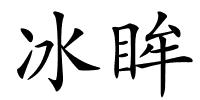 冰眸